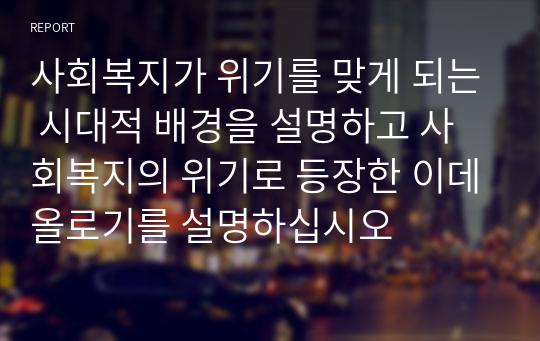 REPORT

사회복지가 위기를 맞게 되는 시대적 배경을 설명하고 사회복지의 위기로 등장한 이데올로기를 설명하십시오